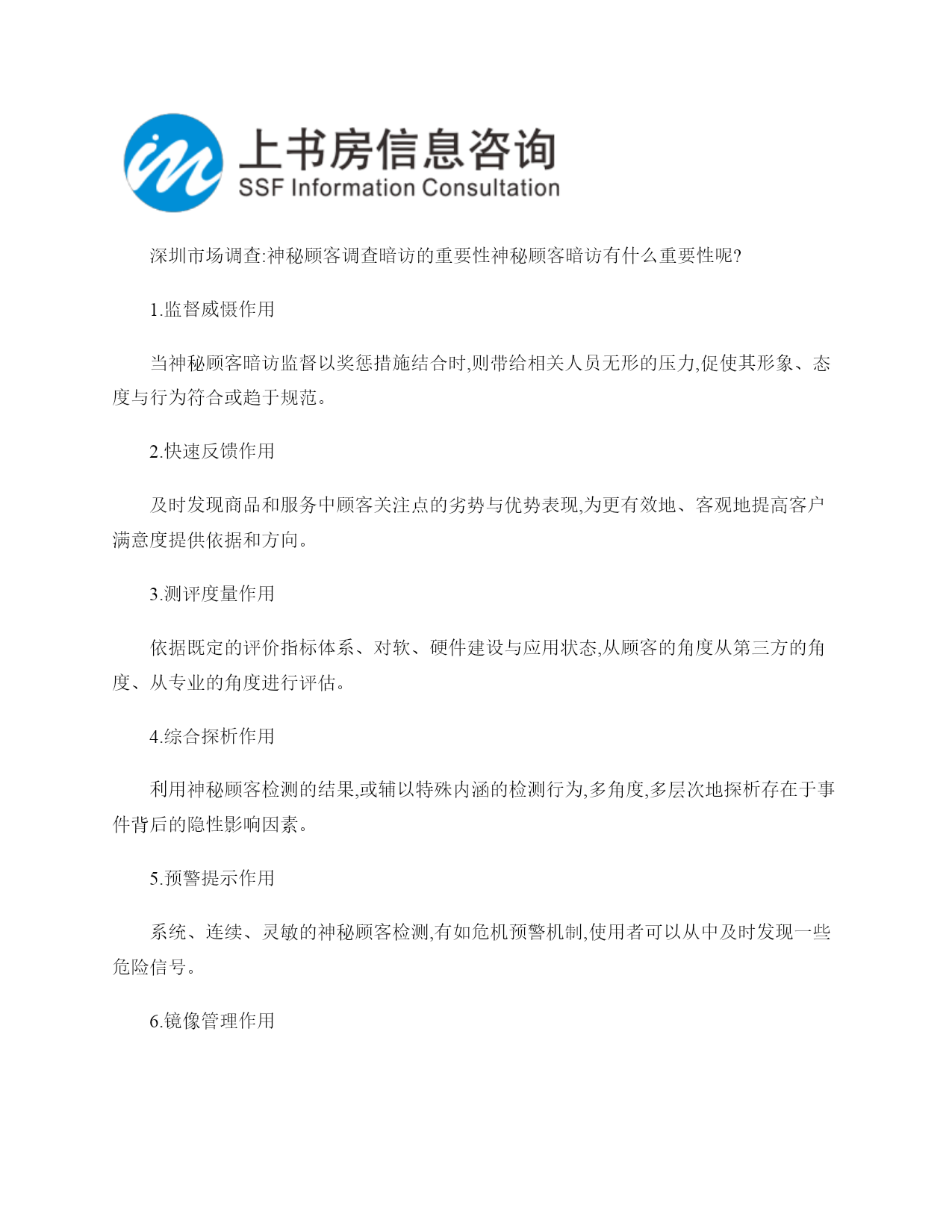 上书房信息咨询
SSF Information Consultation

深圳市场调查:神秘顾客调查暗访的重要性神秘顾客暗访有什么重要性呢?

1.监督威慑作用

当神秘顾客暗访监督以奖惩措施结合时,则带给相关人员无形的压力,促使其形象、态度与行为符合或趋于规范。

2.快速反馈作用

及时发现商品和服务中顾客关注点的劣势与优势表现,为更有效地、客观地提高客户满意度提供依据和方向。

3.测评度量作用

依据既定的评价指标体系、对软、硬件建设与应用状态,从顾客的角度从第三方的角度、从专业的角度进行评估。

4.综合探析作用

利用神秘顾客检测的结果,或辅以特殊内涵的检测行为,多角度,多层次地探析存在于事件背后的隐性影响因素。

5.预警提示作用

系统、连续、灵敏的神秘顾客检测,有如危机预警机制,使用者可以从中及时发现一些危险信号。

6.镜像管理作用